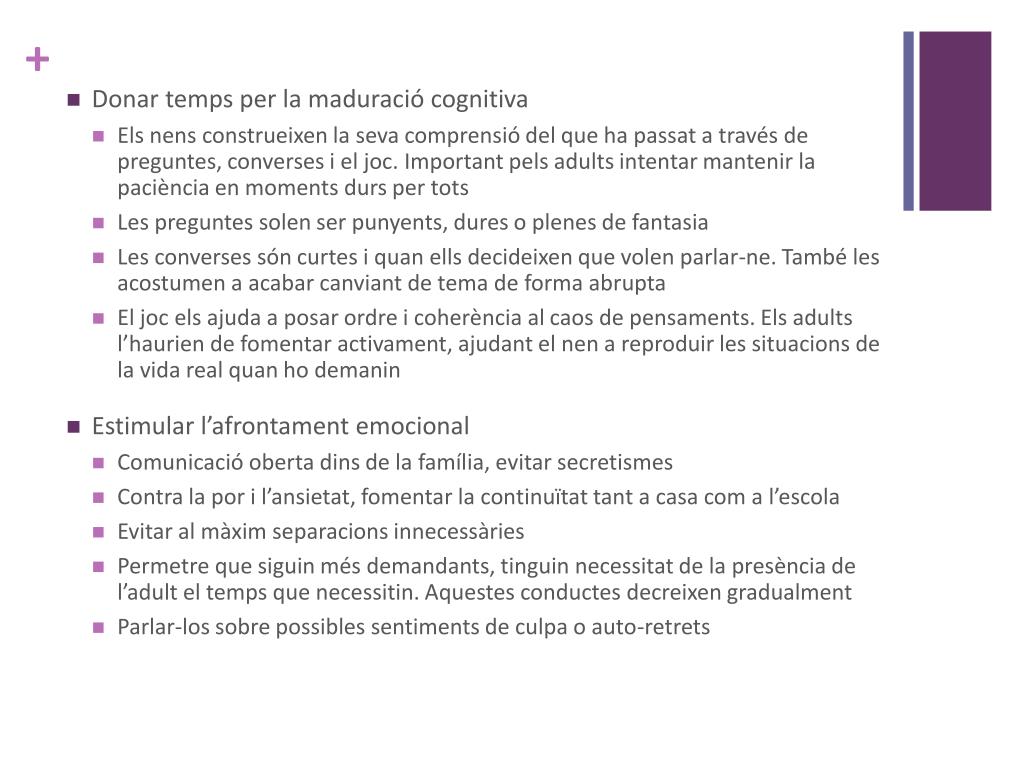 +

Donar temps per la maduració cognitiva

Els nens construeixen la seva comprensió del que ha passat a través de preguntes, converses i el joc. Important pels adults intentar mantenir la paciència en moments durs per tots

Les preguntes solen ser punyents, dures o plenes de fantasia

Les converses són curtes i quan ells decideixen que volen parlar-ne. També les acostumen a acabar canviant de tema de forma abrupta

El joc els ajuda a posar ordre i coherència al caos de pensaments. Els adults l'haurien de fomentar activament, ajudant el nen a reproduir les situacions de la vida real quan ho demanin

Estimular l'afrontament emocional

Comunicació oberta dins de la família, evitar secretismes

Contra la por i l'ansietat, fomentar la continuïtat tant a casa com a l'escola

Evitar al màxim separacions innecessàries

Permetre que siguin més demandants, tinguin necessitat de la presència de l'adult el temps que necessitin. Aquestes conductes decreixen gradualment

Parlar-los sobre possibles sentiments de culpa o auto-retrets